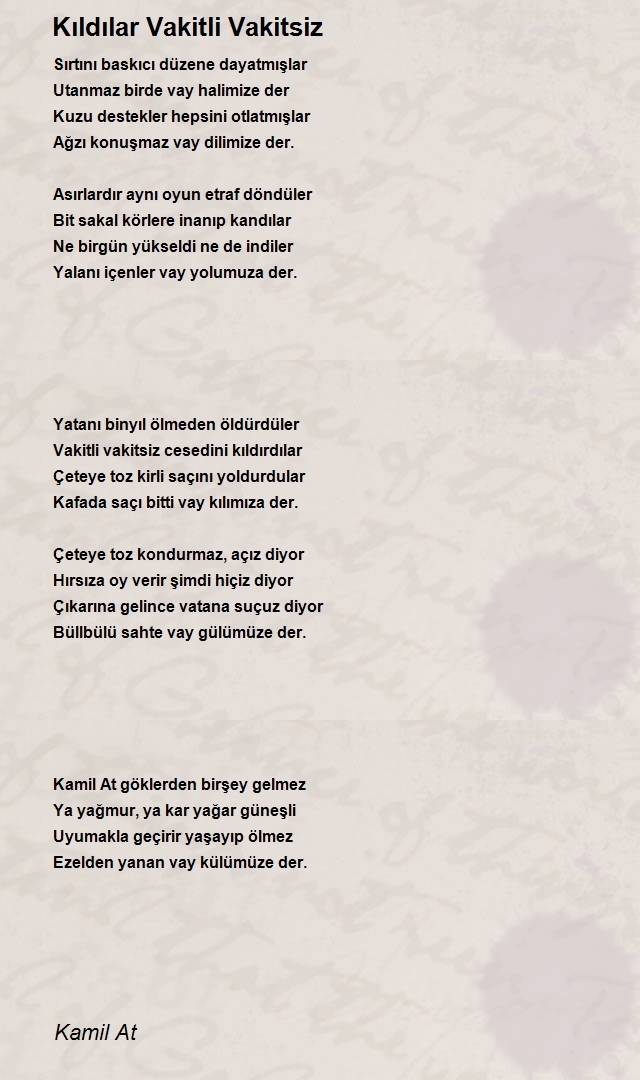 Kıldılar Vakitli Vakitsiz

Sırtını baskıcı düzene dayatmışlar
Utanmaz birde vay halimize der
Kuzu destekler hepsini otlatmışlar
Ağzı konuşmaz vay dilimize der.

Asırlardır aynı oyun etraf döndüler
Bit sakal körlere inanıp kandılar
Ne birgün yükseldi ne de indiler
Yalanı içenler vay yolumuza der.

Yatanı binyıl ölmeden öldürdüler
Vakitli vakitsiz cesedini kıldırdılar
Çeteye toz kirli saçını yoldurdular
Kafada saçı bitti vay kılımıza der.

Çeteye toz kondurmaz, açız diyor
Hırsıza oy verir şimdi hiçiz diyor
Çıkarına gelince vatana suçuz diyor
Büllbülü sahte vay gülümüze der.

Kamil At göklerden birşey gelmez
Ya yağmur, ya kar yağar güneşli
Uyumakla geçirir yaşayıp ölmez
Ezelden yanan vay külümüze der.

Kamil At